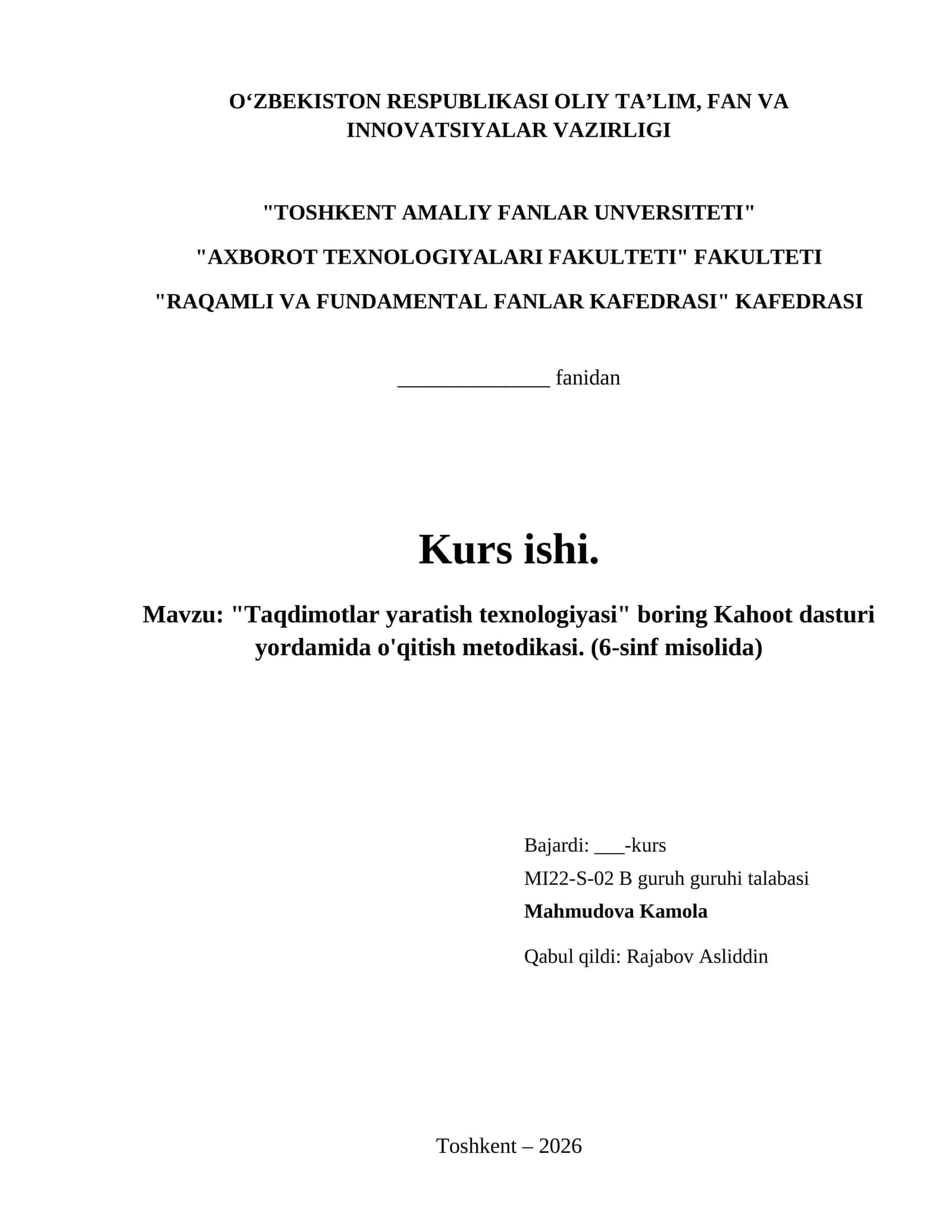 O‘ZBEKISTON RESPUBLIKASI OLIY TA’LIM, FAN VA INNOVATSIYALAR VAZIRLIGI

"TOSHKENT AMALIY FANLAR UNVERSITETI"

"AXBOROT TEXNOLOGIYALARI FAKULTETI" FAKULTETI

"RAQAMLI VA FUNDAMENTAL FANLAR KAFEDRASI" KAFEDRASI

______________ fanidan

Kurs ishi.

Mavzu: "Taqdimotlar yaratish texnologiyasi" boring Kahoot dasturi yordamida o'qitish metodikasi. (6-sinf misolida)

Bajardi: ___-kurs

MI22-S-02 B guruh guruhi talabasi

Mahmudova Kamola

Qabul qildi: Rajabov Asliddin

Toshkent – 2026